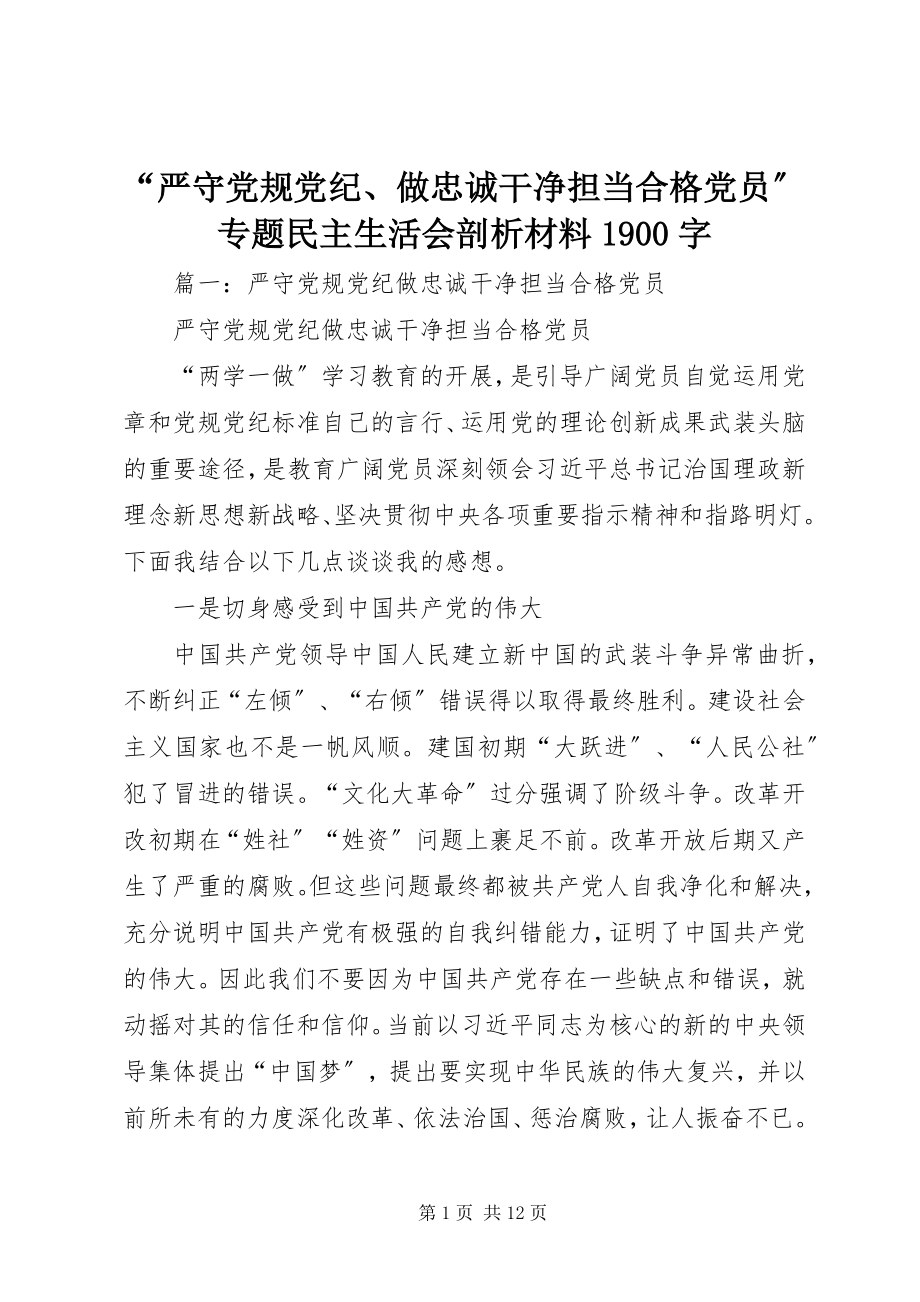 “严守党规党纪、做忠诚干净担当合格党员″专题民主生活会剖析材料 1900 字

篇一：严守党规党纪做忠诚干净担当合格党员

严守党规党纪做忠诚干净担当合格党员

“两学一做″学习教育的开展，是引导广阔党员自觉运用党章和党规党纪标准自己的言行、运用党的理论创新成果武装头脑的重要途径，是教育广阔党员深刻领会习近平总书记治国理政新理念新思想新战略、坚决贯彻中央各项重要指示精神和指路明灯。下面我结合以下几点谈谈我的感想。

一是切身感受到中国共产党的伟大

中国共产党领导中国人民建立新中国的武装斗争异常曲折，不断纠正“左倾″、“右倾″错误得以取得最终胜利。建设社会主义国家也不是一帆风顺。建国初期“大跃进″、“人民公社″犯了冒进的错误。“文化大革命″过分强调了阶级斗争。改革开改初期在“姓社″“姓资″问题上裹足不前。改革开放后期又产生了严重的腐败。但这些问题最终都被共产党人自我净化和解决，充分说明中国共产党有极强的自我纠错能力，证明了中国共产党的伟大。因此我们不要因为中国共产党存在一些缺点和错误，就动摇对其的信任和信仰。当前以习近平同志为核心的新的中央领导集体提出“中国梦″，提出要实现中华民族的伟大复兴，并以前所未有的力度深化改革、依法治国、惩治腐败，让人振奋不已。

第 1 页 共 12 页